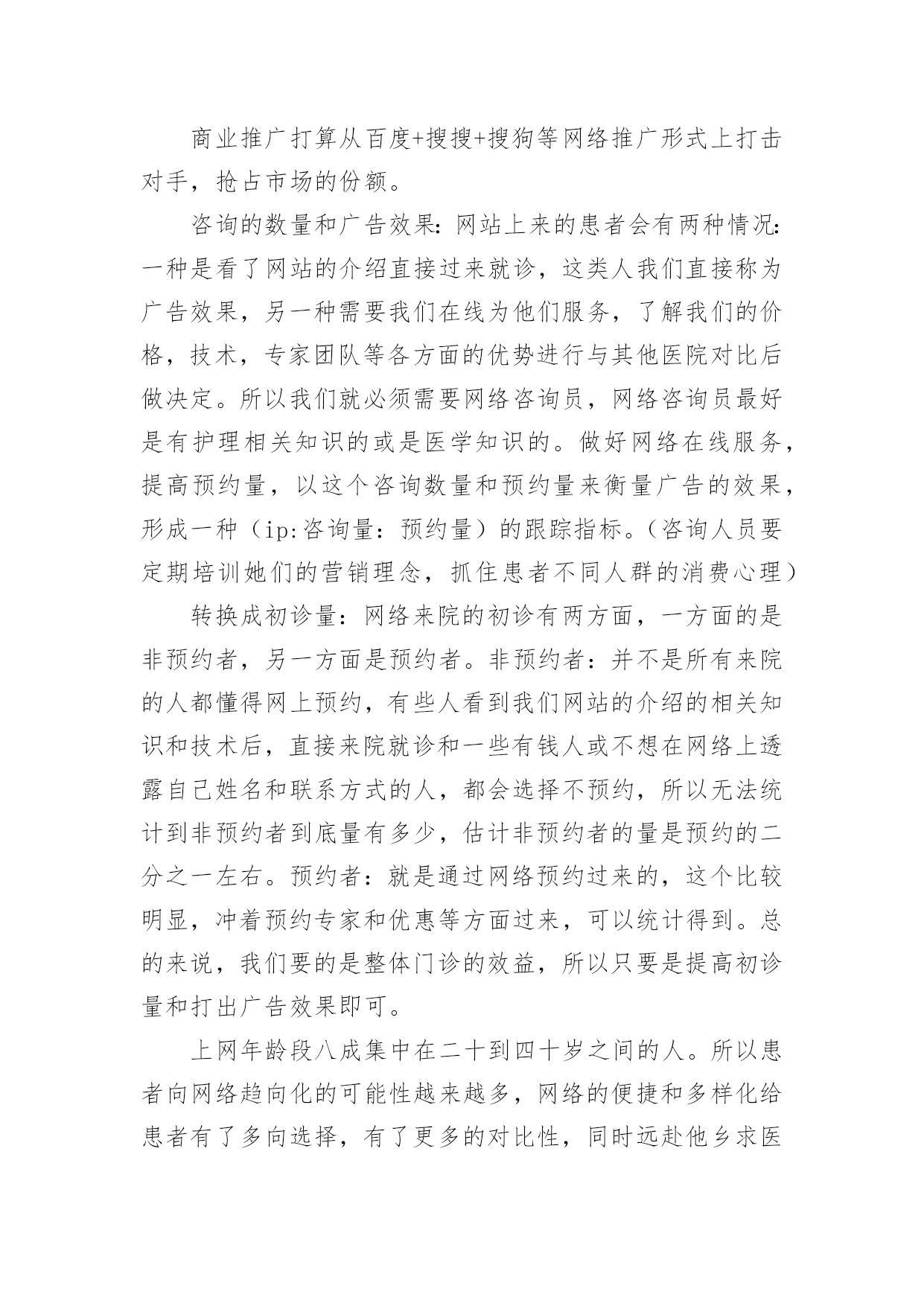 商业推广打算从百度+搜搜+搜狗等网络推广形式上打击对手，抢占市场的份额。

咨询的数量和广告效果：网站上来的患者会有两种情况：一种是看了网站的介绍直接过来就诊，这类人我们直接称为广告效果，另一种需要我们在线为他们服务，了解我们的价格，技术，专家团队等各方面的优势进行与其他医院对比后做决定。所以我们就必须需要网络咨询员，网络咨询员最好是有护理相关知识的或是医学知识的。做好网络在线服务，提高预约量，以这个咨询数量和预约量来衡量广告的效果，形成一种（ip:咨询量：预约量）的跟踪指标。（咨询人员要定期培训她们的营销理念，抓住患者不同人群的消费心理）

转换成初诊量：网络来院的初诊有两方面，一方面的是非预约者，另一方面是预约者。非预约者：并不是所有来院的人都懂得网上预约，有些人看到我们网站的介绍的相关知识和技术后，直接来院就诊和一些有钱人或不想在网络上透露自己姓名和联系方式的人，都会选择不预约，所以无法统计到非预约者到底量有多少，估计非预约者的量是预约的二分之一左右。预约者：就是通过网络预约过来的，这个比较明显，冲着预约专家和优惠等方面过来，可以统计得到。总的来说，我们要的是整体门诊的效益，所以只要是提高初诊量和打出广告效果即可。

上网年龄段八成集中在二十到四十岁之间的人。所以患者向网络趋向化的可能性越来越多，网络的便捷和多样化给患者有了多向选择，有了更多的对比性，同时远赴他乡求医